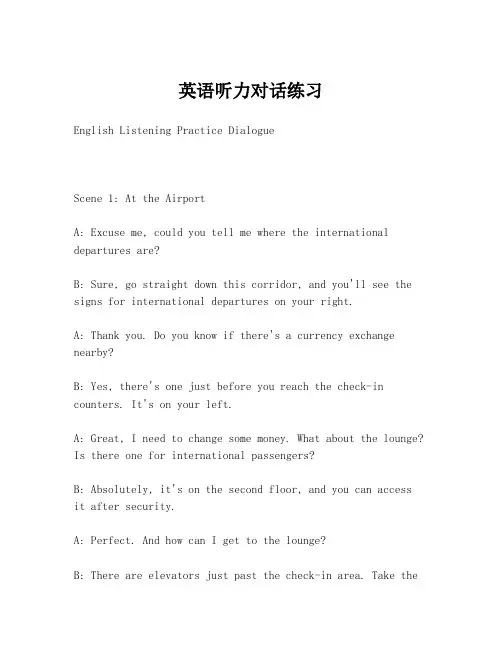 英语听力对话练习

English Listening Practice Dialogue

Scene 1: At the Airport

A: Excuse me, could you tell me where the international departures are?

B: Sure, go straight down this corridor, and you'll see the signs for international departures on your right.

A: Thank you. Do you know if there's a currency exchange nearby?

B: Yes, there's one just before you reach the check-in counters. It's on your left.

A: Great, I need to change some money. What about the lounge? Is there one for international passengers?

B: Absolutely, it's on the second floor, and you can access it after security.

A: Perfect. And how can I get to the lounge?

B: There are elevators just past the check-in area. Take the